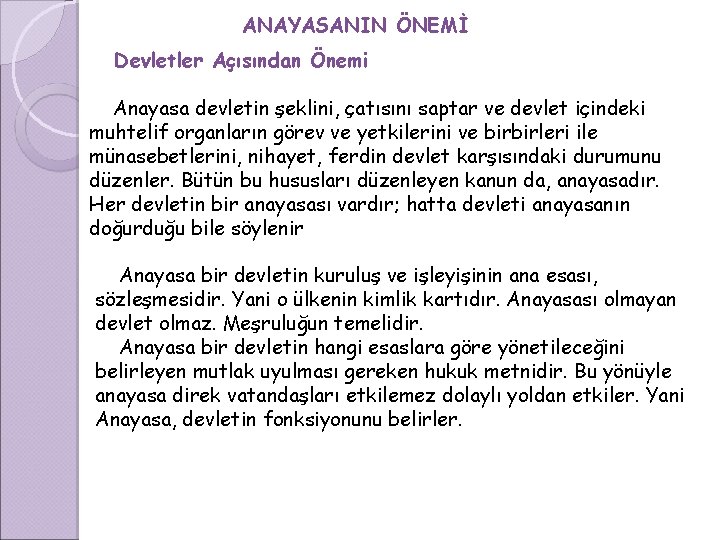 ANAYASANIN ÖNEMİ

Devletler Açısından Önemi

Anayasa devletin şeklini, çatısını saptar ve devlet içindeki muhtelif organların görev ve yetkilerini ve birbirleri ile münasebetlerini, nihayet, ferdin devlet karşısındaki durumunu düzenler. Bütün bu hususları düzenleyen kanun da, anayasadır. Her devletin bir anayasası vardır; hatta devleti anayasanın doğurduğu bile söylenir

Anayasa bir devletin kuruluş ve işleyişinin ana esası, sözleşmesidir. Yani o ülkenin kimlik kartıdır. Anayasası olmayan devlet olmaz. Meşruluğun temelidir.

Anayasa bir devletin hangi esaslara göre yönetileceğini belirleyen mutlak uyulması gereken hukuk metnidir. Bu yönüyle anayasa direk vatandaşları etkilemez dolaylı yoldan etkiler. Yani Anayasa, devletin fonksiyonunu belirler.